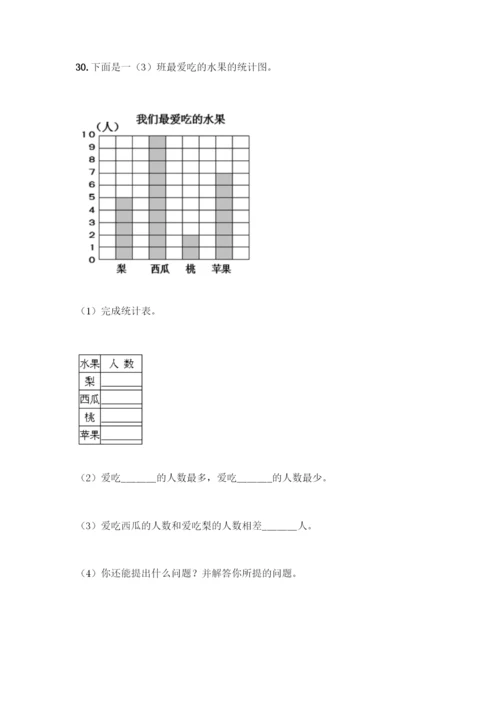 30. 下面是一（3）班最爱吃的水果的统计图。

我们最爱吃的水果

（人）

10
9
8
7
6
5
4
3
2
1
0

梨 西瓜 桃 苹果

（1）完成统计表。

| 水果 | 人 数 |
|---|---|
| 梨 | ______ |
| 西瓜 | ______ |
| 桃 | ______ |
| 苹果 | ______ |

（2）爱吃______的人数最多，爱吃______的人数最少。

（3）爱吃西瓜的人数和爱吃梨的人数相差______人。

（4）你还能提出什么问题？并解答你所提的问题。